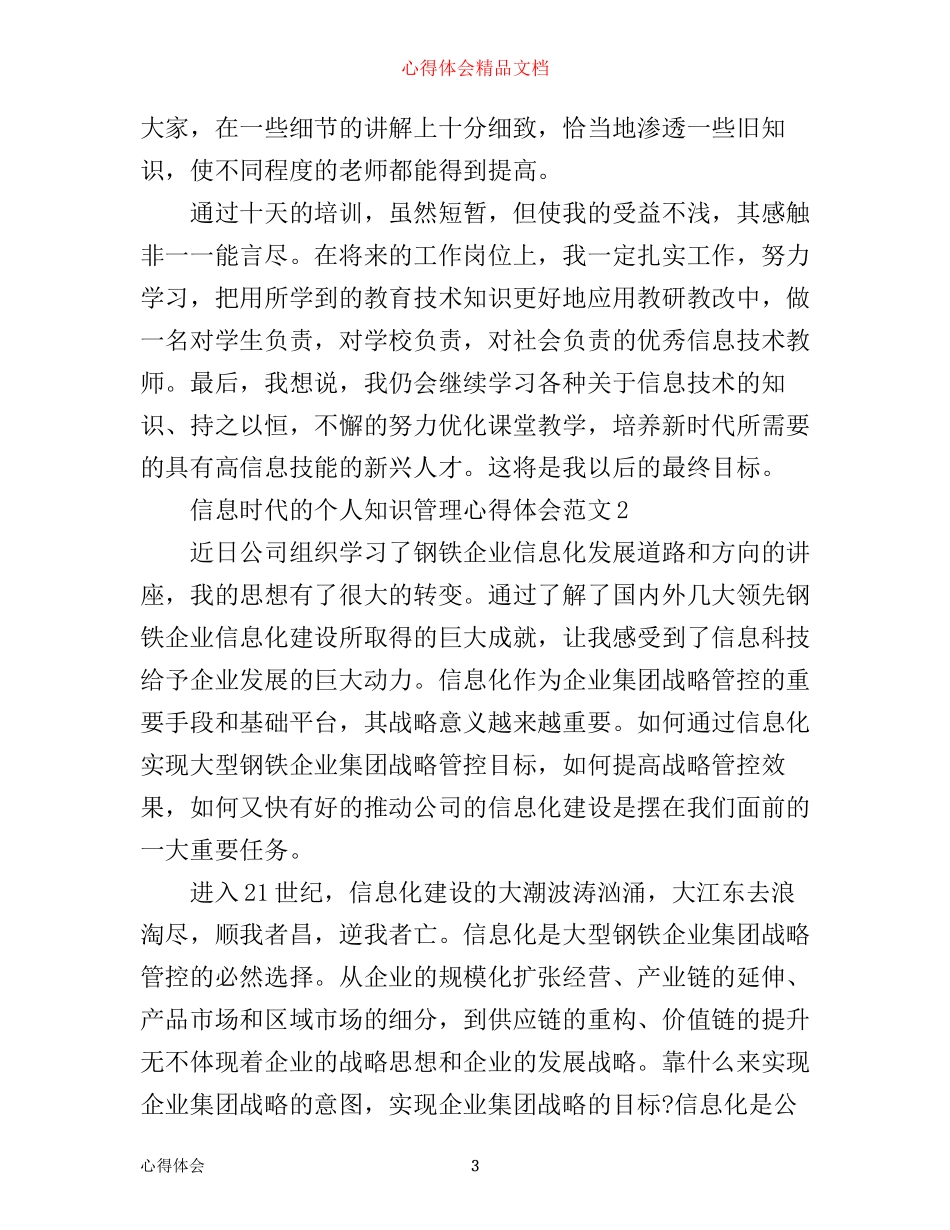 心得体会精品文档

大家，在一些细节的讲解上十分细致，恰当地渗透一些旧知识，使不同程度的老师都能得到提高。

通过十天的培训，虽然短暂，但使我的受益不浅，其感触非一一能言尽。在将来的工作岗位上，我一定扎实工作，努力学习，把用所学到的教育技术知识更好地应用教研教改中，做一名对学生负责，对学校负责，对社会负责的优秀信息技术教师。最后，我想说，我仍会继续学习各种关于信息技术的知识、持之以恒，不懈的努力优化课堂教学，培养新时代所需要的具有高信息技能的新兴人才。这将是我以后的最终目标。

信息时代的个人知识管理心得体会范文2

近日公司组织学习了钢铁企业信息化发展道路和方向的讲座，我的思想有了很大的转变。通过了解了国内外几大领先钢铁企业信息化建设所取得的巨大成就，让我感受到了信息科技给予企业发展的巨大动力。信息化作为企业集团战略管控的重要手段和基础平台，其战略意义越来越重要。如何通过信息化实现大型钢铁企业集团战略管控目标，如何提高战略管控效果，如何又快有好的推动公司的信息化建设是摆在我们面前的一大重要任务。

进入21世纪，信息化建设的大潮波涛汹涌，大江东去浪淘尽，顺我者昌，逆我者亡。信息化是大型钢铁企业集团战略管控的必然选择。从企业的规模化扩张经营、产业链的延伸、产品市场和区域市场的细分，到供应链的重构、价值链的提升无不体现着企业的战略思想和企业的发展战略。靠什么来实现企业集团战略的意图，实现企业集团战略的目标?信息化是公

心得体会　　3